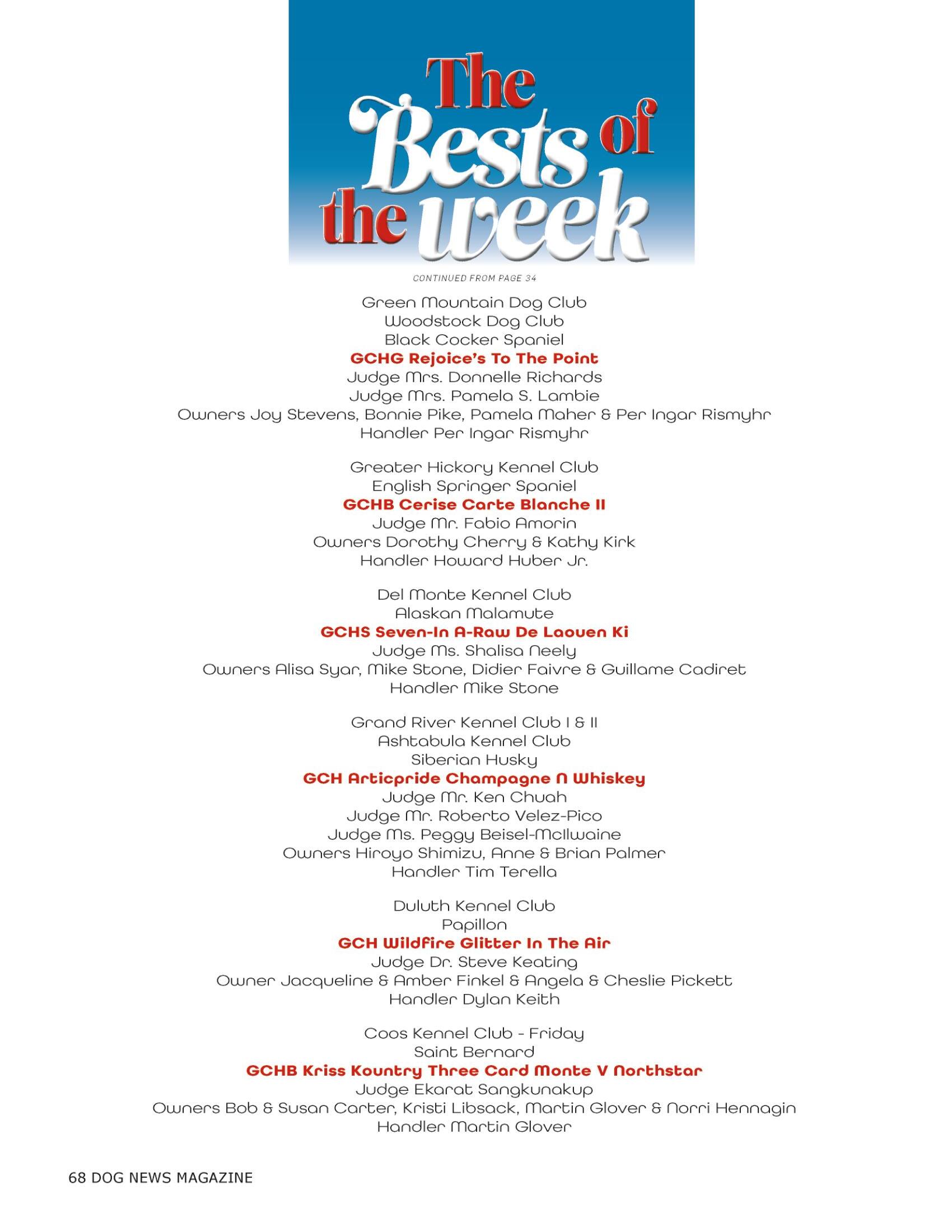 The Bests of the week

CONTINUED FROM PAGE 34

Green Mountain Dog Club
Woodstock Dog Club
Black Cocker Spaniel
GCHG Rejoice's To The Point
Judge Mrs. Donnelle Richards
Judge Mrs. Pamela S. Lambie
Owners Joy Stevens, Bonnie Pike, Pamela Maher & Per Ingar Rismyhr
Handler Per Ingar Rismyhr

Greater Hickory Kennel Club
English Springer Spaniel
GCHB Cerise Carte Blanche II
Judge Mr. Fabio Amorin
Owners Dorothy Cherry & Kathy Kirk
Handler Howard Huber Jr.

Del Monte Kennel Club
Alaskan Malamute
GCHS Seven-In A-Raw De Laouen Ki
Judge Ms. Shalisa Neely
Owners Alisa Syar, Mike Stone, Didier Faivre & Guillame Cadiret
Handler Mike Stone

Grand River Kennel Club I & II
Ashtabula Kennel Club
Siberian Husky
GCH Articpride Champagne N Whiskey
Judge Mr. Ken Chuah
Judge Mr. Roberto Velez-Pico
Judge Ms. Peggy Beisel-McIlwaine
Owners Hiroyo Shimizu, Anne & Brian Palmer
Handler Tim Terella

Duluth Kennel Club
Papillon
GCH Wildfire Glitter In The Air
Judge Dr. Steve Keating
Owner Jacqueline & Amber Finkel & Angela & Cheslie Pickett
Handler Dylan Keith

Coos Kennel Club - Friday
Saint Bernard
GCHB Kriss Kountry Three Card Monte V Northstar
Judge Ekarat Sangkunakup
Owners Bob & Susan Carter, Kristi Libsack, Martin Glover & Norri Hennagin
Handler Martin Glover

68 DOG NEWS MAGAZINE